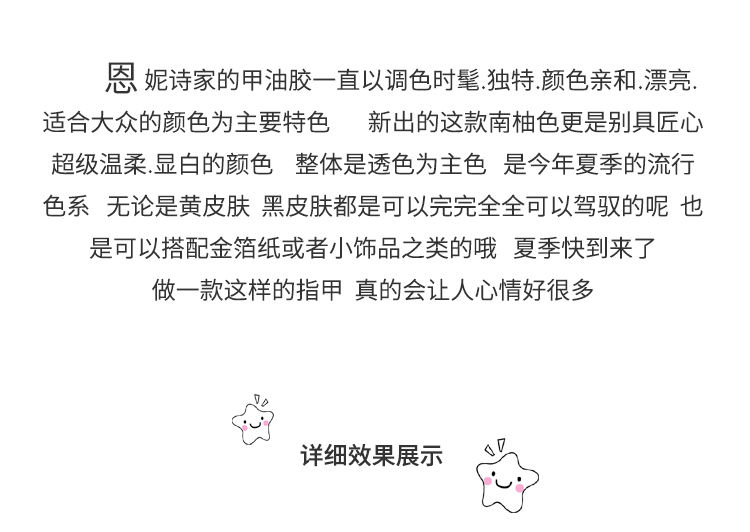 恩妮诗家的甲油胶一直以调色时髦.独特.颜色亲和.漂亮.适合大众的颜色为主要特色 新出的这款南柚色更是别具匠心 超级温柔.显白的颜色 整体是透色为主色 是今年夏季的流行色系 无论是黄皮肤 黑皮肤都是可以完完全全可以驾驭的呢 也是可以搭配金箔纸或者小饰品之类的哦 夏季快到来了 做一款这样的指甲 真的会让人心情好很多

详细效果展示